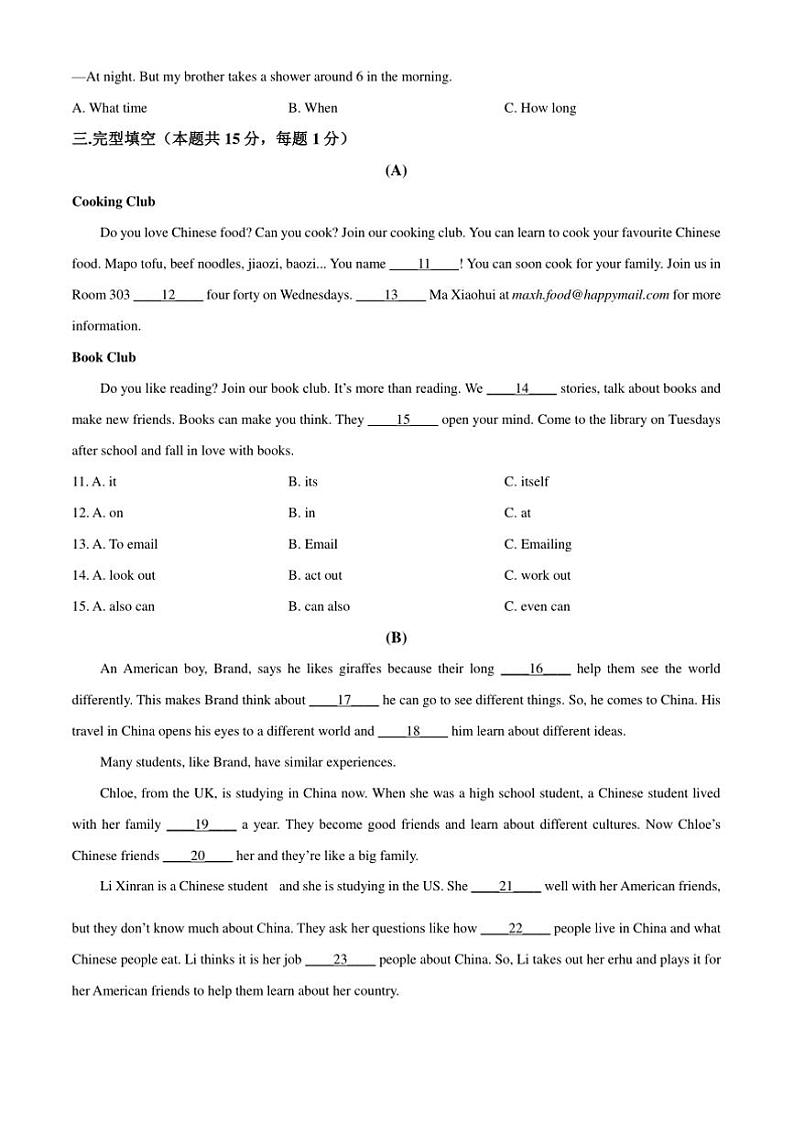 —At night. But my brother takes a shower around 6 in the morning.

A. What time B. When C. How long

三.完型填空（本题共 15 分，每题 1 分）

(A)

Cooking Club

Do you love Chinese food? Can you cook? Join our cooking club. You can learn to cook your favourite Chinese food. Mapo tofu, beef noodles, jiaozi, baozi... You name ____11____! You can soon cook for your family. Join us in Room 303 ____12____ four forty on Wednesdays. ____13____ Ma Xiaohui at maxh.food@happymail.com for more information.

Book Club

Do you like reading? Join our book club. It's more than reading. We ____14____ stories, talk about books and make new friends. Books can make you think. They ____15____ open your mind. Come to the library on Tuesdays after school and fall in love with books.

11. A. it B. its C. itself

12. A. on B. in C. at

13. A. To email B. Email C. Emailing

14. A. look out B. act out C. work out

15. A. also can B. can also C. even can

(B)

An American boy, Brand, says he likes giraffes because their long ____16____ help them see the world differently. This makes Brand think about ____17____ he can go to see different things. So, he comes to China. His travel in China opens his eyes to a different world and ____18____ him learn about different ideas.

Many students, like Brand, have similar experiences.

Chloe, from the UK, is studying in China now. When she was a high school student, a Chinese student lived with her family ____19____ a year. They become good friends and learn about different cultures. Now Chloe's Chinese friends ____20____ her and they're like a big family.

Li Xinran is a Chinese student and she is studying in the US. She ____21____ well with her American friends, but they don't know much about China. They ask her questions like how ____22____ people live in China and what Chinese people eat. Li thinks it is her job ____23____ people about China. So, Li takes out her erhu and plays it for her American friends to help them learn about her country.